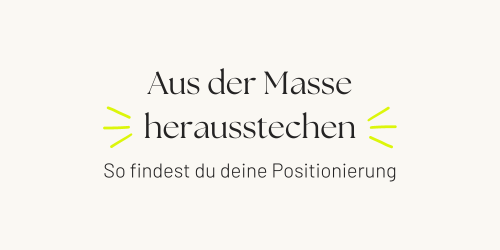 Aus der Masse herausstechen

So findest du deine Positionierung